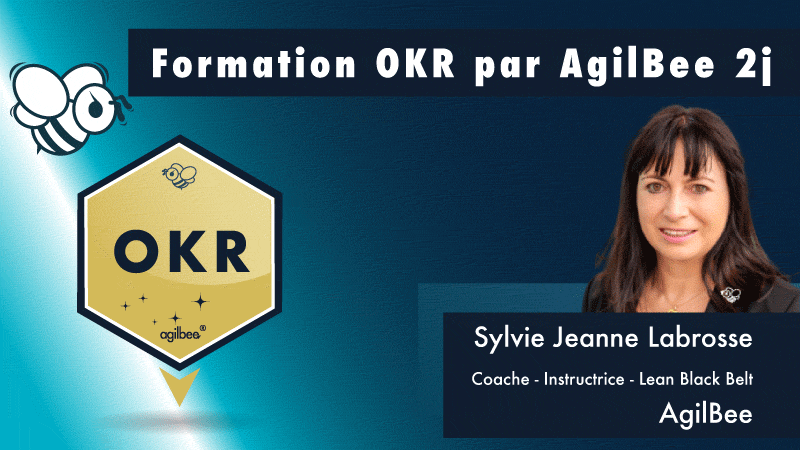 Formation OKR par AgilBee 2j

OKR

agilbee®

Sylvie Jeanne Labrosse

Coache - Instructrice - Lean Black Belt

AgilBee